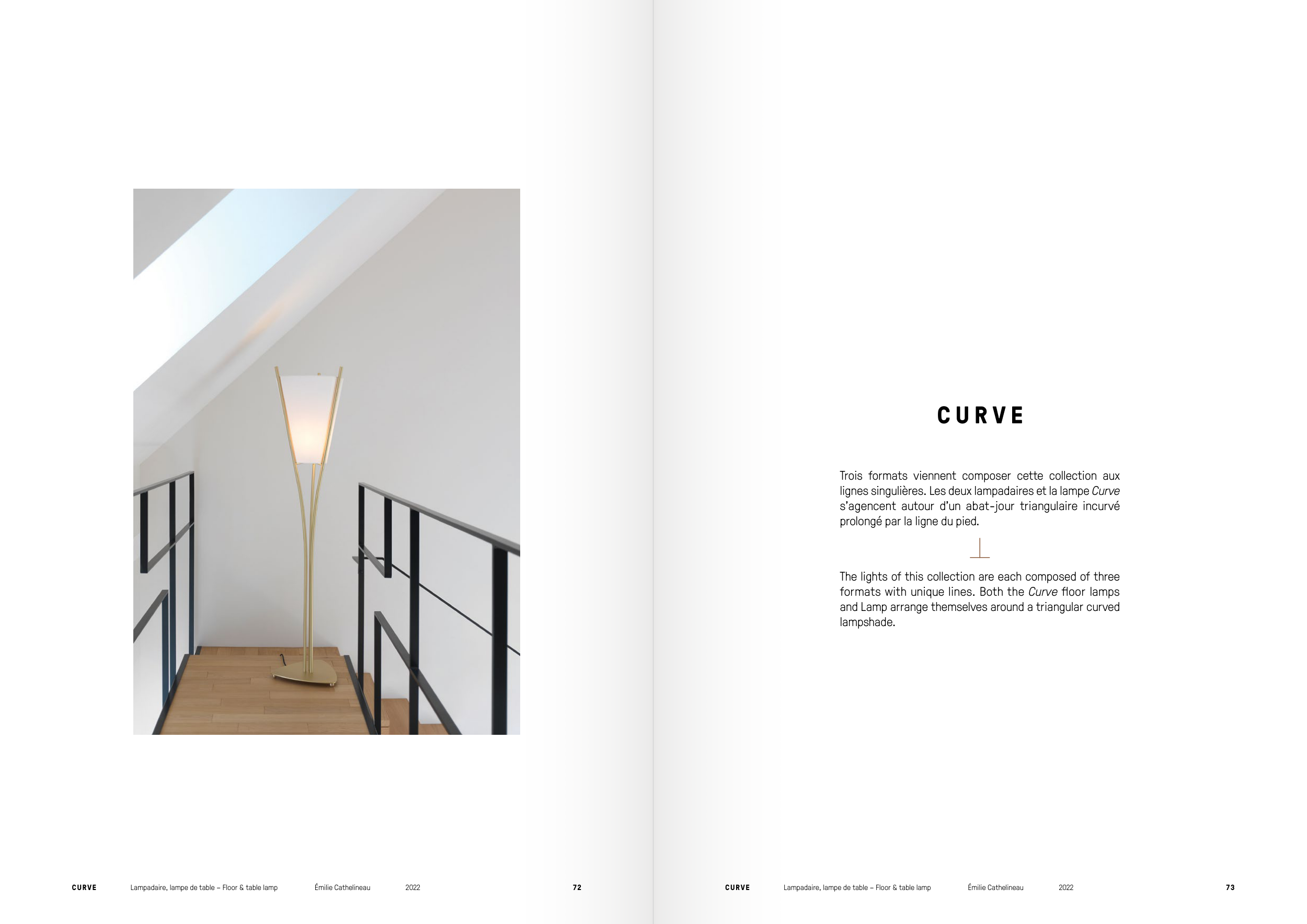 CURVE Lampadaire, lampe de table – Floor & table lamp Émilie Cathelineau 2022 72

CURVE

Trois formats viennent composer cette collection aux lignes singulières. Les deux lampadaires et la lampe Curve s'agencent autour d'un abat-jour triangulaire incurvé prolongé par la ligne du pied.

The lights of this collection are each composed of three formats with unique lines. Both the Curve floor lamps and Lamp arrange themselves around a triangular curved lampshade.

CURVE Lampadaire, lampe de table – Floor & table lamp Émilie Cathelineau 2022 73